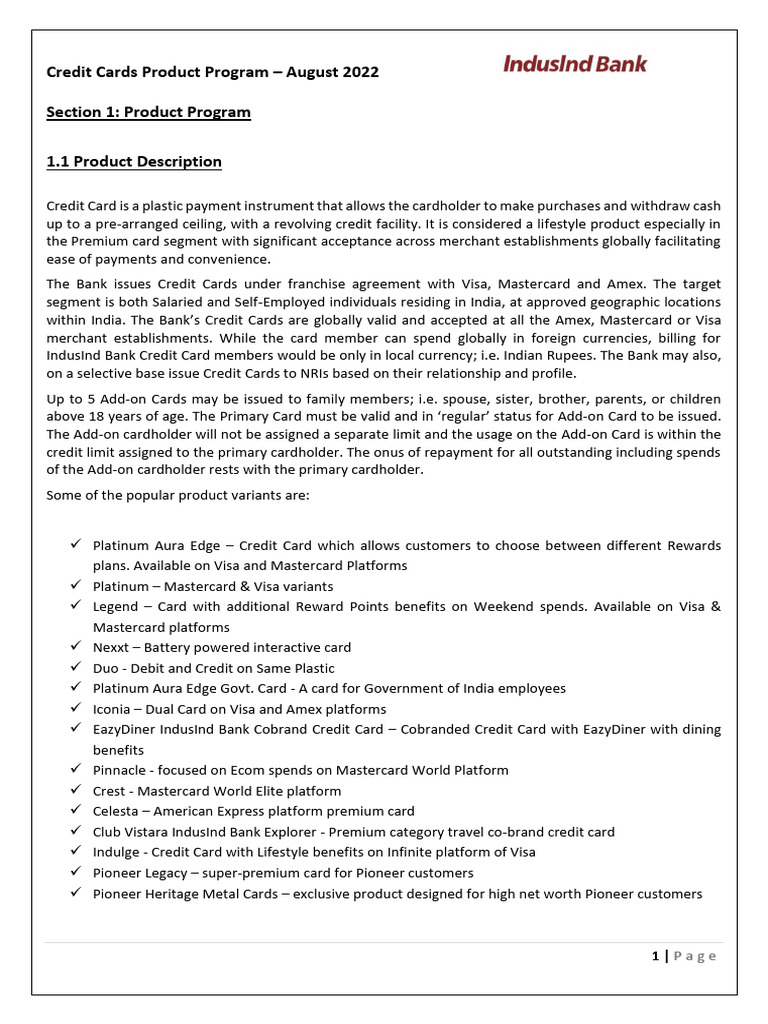 Credit Cards Product Program – August 2022

IndusInd Bank

Section 1: Product Program

1.1 Product Description

Credit Card is a plastic payment instrument that allows the cardholder to make purchases and withdraw cash up to a pre-arranged ceiling, with a revolving credit facility. It is considered a lifestyle product especially in the Premium card segment with significant acceptance across merchant establishments globally facilitating ease of payments and convenience.

The Bank issues Credit Cards under franchise agreement with Visa, Mastercard and Amex. The target segment is both Salaried and Self-Employed individuals residing in India, at approved geographic locations within India. The Bank's Credit Cards are globally valid and accepted at all the Amex, Mastercard or Visa merchant establishments. While the card member can spend globally in foreign currencies, billing for IndusInd Bank Credit Card members would be only in local currency; i.e. Indian Rupees. The Bank may also, on a selective base issue Credit Cards to NRIs based on their relationship and profile.

Up to 5 Add-on Cards may be issued to family members; i.e. spouse, sister, brother, parents, or children above 18 years of age. The Primary Card must be valid and in 'regular' status for Add-on Card to be issued. The Add-on cardholder will not be assigned a separate limit and the usage on the Add-on Card is within the credit limit assigned to the primary cardholder. The onus of repayment for all outstanding including spends of the Add-on cardholder rests with the primary cardholder.

Some of the popular product variants are:

✓ Platinum Aura Edge – Credit Card which allows customers to choose between different Rewards plans. Available on Visa and Mastercard Platforms
✓ Platinum – Mastercard & Visa variants
✓ Legend – Card with additional Reward Points benefits on Weekend spends. Available on Visa & Mastercard platforms
✓ Nexxt – Battery powered interactive card
✓ Duo - Debit and Credit on Same Plastic
✓ Platinum Aura Edge Govt. Card - A card for Government of India employees
✓ Iconia – Dual Card on Visa and Amex platforms
✓ EazyDiner IndusInd Bank Cobrand Credit Card – Cobranded Credit Card with EazyDiner with dining benefits
✓ Pinnacle - focused on Ecom spends on Mastercard World Platform
✓ Crest - Mastercard World Elite platform
✓ Celesta – American Express platform premium card
✓ Club Vistara IndusInd Bank Explorer - Premium category travel co-brand credit card
✓ Indulge - Credit Card with Lifestyle benefits on Infinite platform of Visa
✓ Pioneer Legacy – super-premium card for Pioneer customers
✓ Pioneer Heritage Metal Cards – exclusive product designed for high net worth Pioneer customers

1 | Page